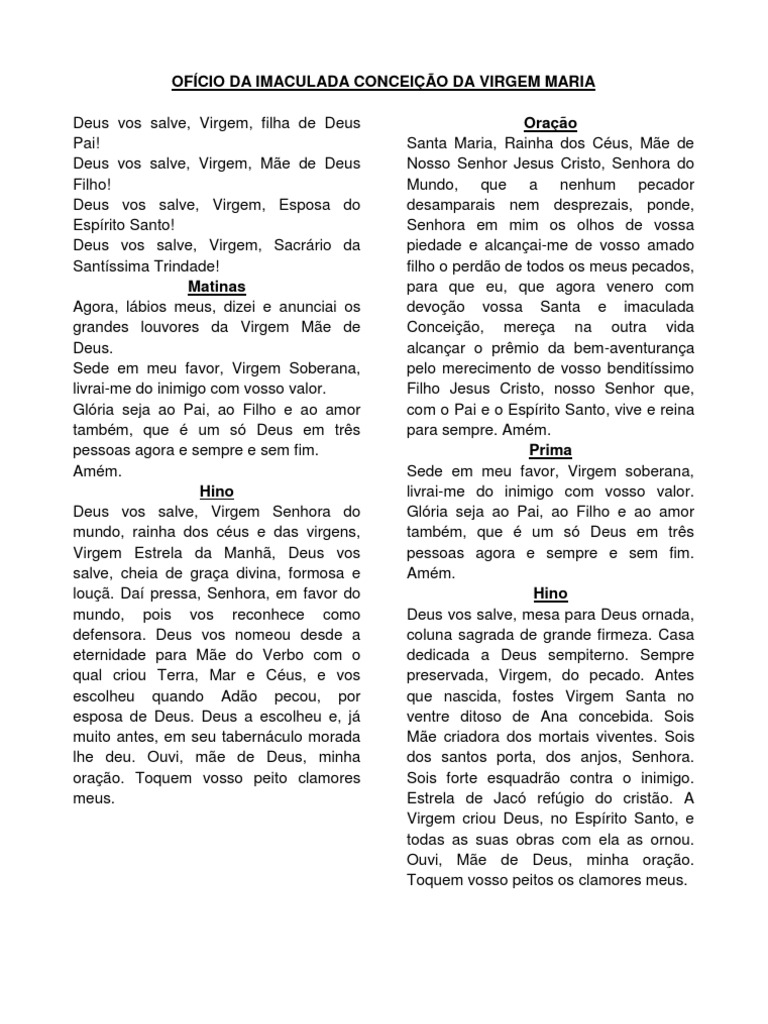 OFÍCIO DA IMACULADA CONCEIÇÃO DA VIRGEM MARIA

Deus vos salve, Virgem, filha de Deus Pai!
Deus vos salve, Virgem, Mãe de Deus Filho!
Deus vos salve, Virgem, Esposa do Espírito Santo!
Deus vos salve, Virgem, Sacrário da Santíssima Trindade!

Matinas

Agora, lábios meus, dizei e anunciai os grandes louvores da Virgem Mãe de Deus.
Sede em meu favor, Virgem Soberana, livrai-me do inimigo com vosso valor.
Glória seja ao Pai, ao Filho e ao amor também, que é um só Deus em três pessoas agora e sempre e sem fim.
Amém.

Hino

Deus vos salve, Virgem Senhora do mundo, rainha dos céus e das virgens, Virgem Estrela da Manhã, Deus vos salve, cheia de graça divina, formosa e louçã. Daí pressa, Senhora, em favor do mundo, pois vos reconhece como defensora. Deus vos nomeou desde a eternidade para Mãe do Verbo com o qual criou Terra, Mar e Céus, e vos escolheu quando Adão pecou, por esposa de Deus. Deus a escolheu e, já muito antes, em seu tabernáculo morada lhe deu. Ouvi, mãe de Deus, minha oração. Toquem vosso peito clamores meus.

Oração

Santa Maria, Rainha dos Céus, Mãe de Nosso Senhor Jesus Cristo, Senhora do Mundo, que a nenhum pecador desamparais nem desprezais, ponde, Senhora em mim os olhos de vossa piedade e alcançai-me de vosso amado filho o perdão de todos os meus pecados, para que eu, que agora venero com devoção vossa Santa e imaculada Conceição, mereça na outra vida alcançar o prêmio da bem-aventurança pelo merecimento de vosso benditíssimo Filho Jesus Cristo, nosso Senhor que, com o Pai e o Espírito Santo, vive e reina para sempre. Amém.

Prima

Sede em meu favor, Virgem soberana, livrai-me do inimigo com vosso valor. Glória seja ao Pai, ao Filho e ao amor também, que é um só Deus em três pessoas agora e sempre e sem fim. Amém.

Hino

Deus vos salve, mesa para Deus ornada, coluna sagrada de grande firmeza. Casa dedicada a Deus sempiterno. Sempre preservada, Virgem, do pecado. Antes que nascida, fostes Virgem Santa no ventre ditoso de Ana concebida. Sois Mãe criadora dos mortais viventes. Sois dos santos porta, dos anjos, Senhora. Sois forte esquadrão contra o inimigo. Estrela de Jacó refúgio do cristão. A Virgem criou Deus, no Espírito Santo, e todas as suas obras com ela as ornou. Ouvi, Mãe de Deus, minha oração. Toquem vosso peitos os clamores meus.